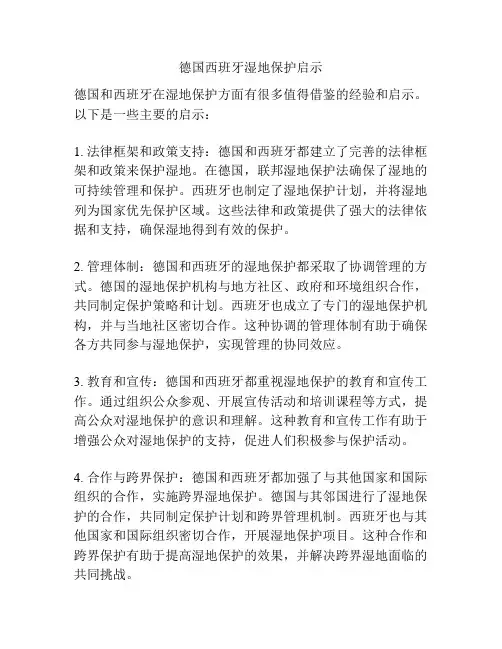 德国西班牙湿地保护启示

德国和西班牙在湿地保护方面有很多值得借鉴的经验和启示。以下是一些主要的启示：

1. 法律框架和政策支持：德国和西班牙都建立了完善的法律框架和政策来保护湿地。在德国，联邦湿地保护法确保了湿地的可持续管理和保护。西班牙也制定了湿地保护计划，并将湿地列为国家优先保护区域。这些法律和政策提供了强大的法律依据和支持，确保湿地得到有效的保护。

2. 管理体制：德国和西班牙的湿地保护都采取了协调管理的方式。德国的湿地保护机构与地方社区、政府和环境组织合作，共同制定保护策略和计划。西班牙也成立了专门的湿地保护机构，并与当地社区密切合作。这种协调的管理体制有助于确保各方共同参与湿地保护，实现管理的协同效应。

3. 教育和宣传：德国和西班牙都重视湿地保护的教育和宣传工作。通过组织公众参观、开展宣传活动和培训课程等方式，提高公众对湿地保护的意识和理解。这种教育和宣传工作有助于增强公众对湿地保护的支持，促进人们积极参与保护活动。

4. 合作与跨界保护：德国和西班牙都加强了与其他国家和国际组织的合作，实施跨界湿地保护。德国与其邻国进行了湿地保护的合作，共同制定保护计划和跨界管理机制。西班牙也与其他国家和国际组织密切合作，开展湿地保护项目。这种合作和跨界保护有助于提高湿地保护的效果，并解决跨界湿地面临的共同挑战。